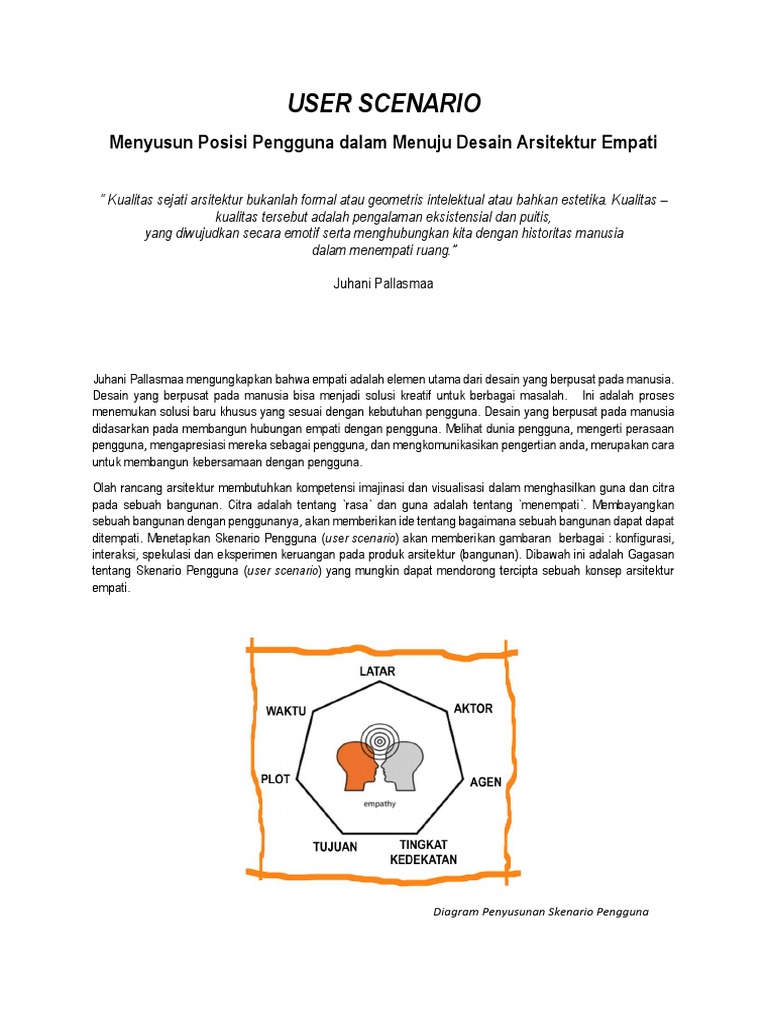 USER SCENARIO

Menyusun Posisi Pengguna dalam Menuju Desain Arsitektur Empati

" Kualitas sejati arsitektur bukanlah formal atau geometris intelektual atau bahkan estetika. Kualitas – kualitas tersebut adalah pengalaman eksistensial dan puitis, yang diwujudkan secara emotif serta menghubungkan kita dengan historitas manusia dalam menempati ruang."

Juhani Pallasmaa

Juhani Pallasmaa mengungkapkan bahwa empati adalah elemen utama dari desain yang berpusat pada manusia. Desain yang berpusat pada manusia bisa menjadi solusi kreatif untuk berbagai masalah. Ini adalah proses menemukan solusi baru khusus yang sesuai dengan kebutuhan pengguna. Desain yang berpusat pada manusia didasarkan pada membangun hubungan empati dengan pengguna. Melihat dunia pengguna, mengerti perasaan pengguna, mengapresiasi mereka sebagai pengguna, dan mengkomunikasikan pengertian anda, merupakan cara untuk membangun kebersamaan dengan pengguna.

Olah rancang arsitektur membutuhkan kompetensi imajinasi dan visualisasi dalam menghasilkan guna dan citra pada sebuah bangunan. Citra adalah tentang `rasa` dan guna adalah tentang `menempati`. Membayangkan sebuah bangunan dengan penggunanya, akan memberikan ide tentang bagaimana sebuah bangunan dapat dapat ditempati. Menetapkan Skenario Pengguna (user scenario) akan memberikan gambaran berbagai : konfigurasi, interaksi, spekulasi dan eksperimen keruangan pada produk arsitektur (bangunan). Dibawah ini adalah Gagasan tentang Skenario Pengguna (user scenario) yang mungkin dapat mendorong tercipta sebuah konsep arsitektur empati.

LATAR
AKTOR
AGEN
TINGKAT KEDEKATAN
TUJUAN
PLOT
WAKTU
empathy

Diagram Penyusunan Skenario Pengguna